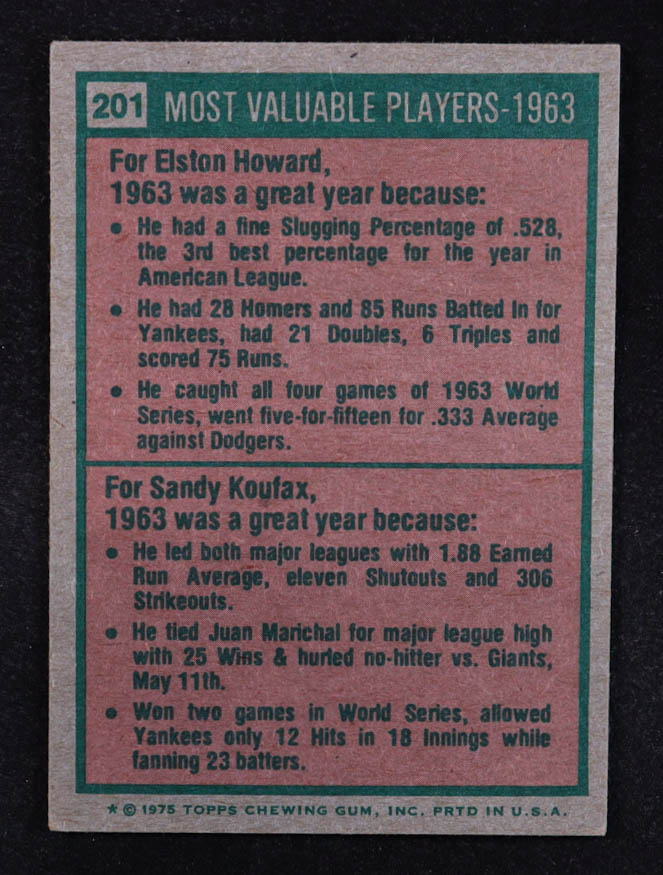 201 MOST VALUABLE PLAYERS-1963

For Elston Howard,
1963 was a great year because:

• He had a fine Slugging Percentage of .528, the 3rd best percentage for the year in American League.
• He had 28 Homers and 85 Runs Batted In for Yankees, had 21 Doubles, 6 Triples and scored 75 Runs.
• He caught all four games of 1963 World Series, went five-for-fifteen for .333 Average against Dodgers.

For Sandy Koufax,
1963 was a great year because:

• He led both major leagues with 1.88 Earned Run Average, eleven Shutouts and 306 Strikeouts.
• He tied Juan Marichal for major league high with 25 Wins & hurled no-hitter vs. Giants, May 11th.
• Won two games in World Series, allowed Yankees only 12 Hits in 18 Innings while fanning 23 batters.

* © 1975 TOPPS CHEWING GUM, INC. PRTD IN U.S.A.